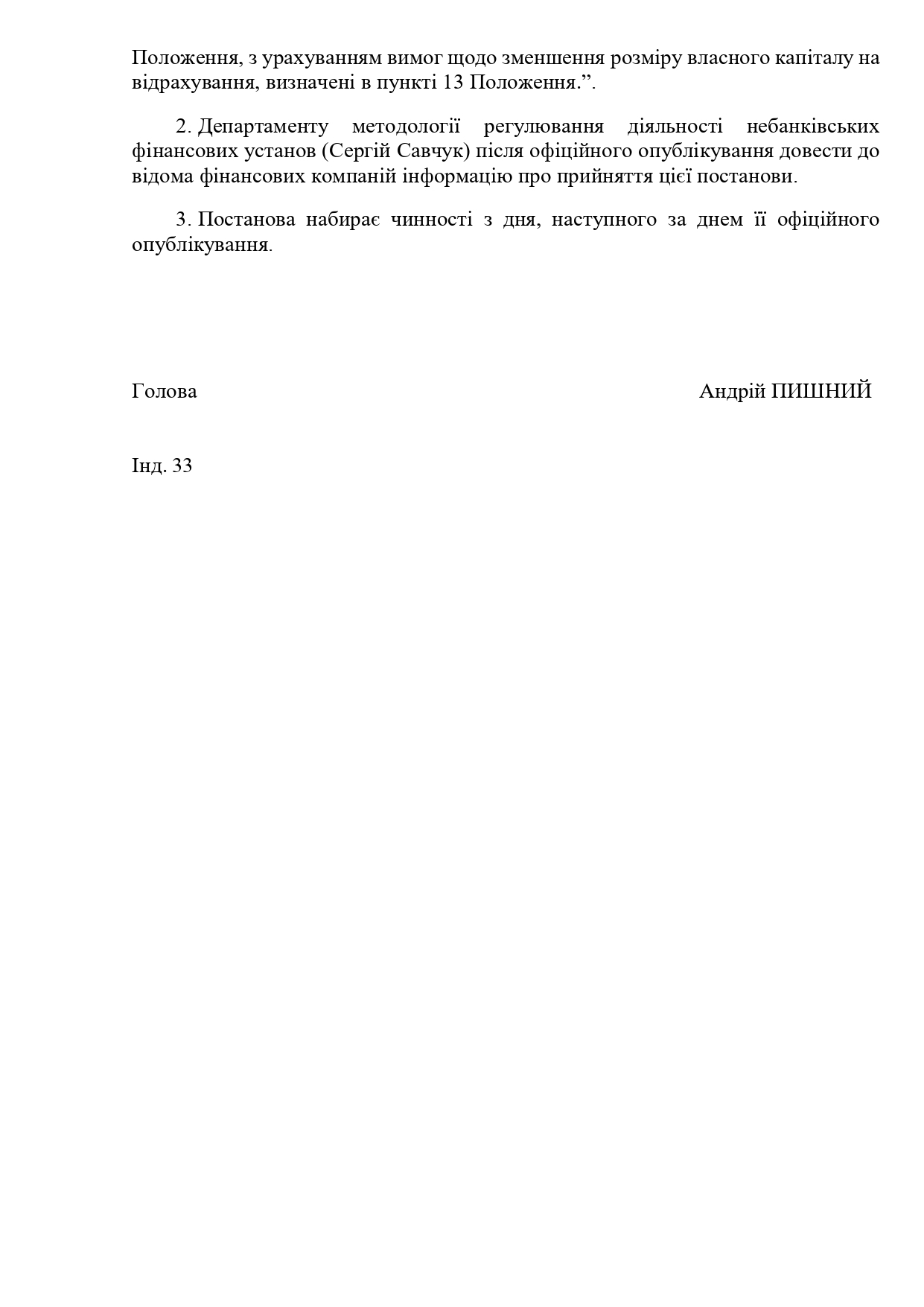 Положення, з урахуванням вимог щодо зменшення розміру власного капіталу на відрахування, визначені в пункті 13 Положення.”.

2. Департаменту методології регулювання діяльності небанківських фінансових установ (Сергій Савчук) після офіційного опублікування довести до відома фінансових компаній інформацію про прийняття цієї постанови.

3. Постанова набирає чинності з дня, наступного за днем її офіційного опублікування.

Голова Андрій ПИШНИЙ

Інд. 33